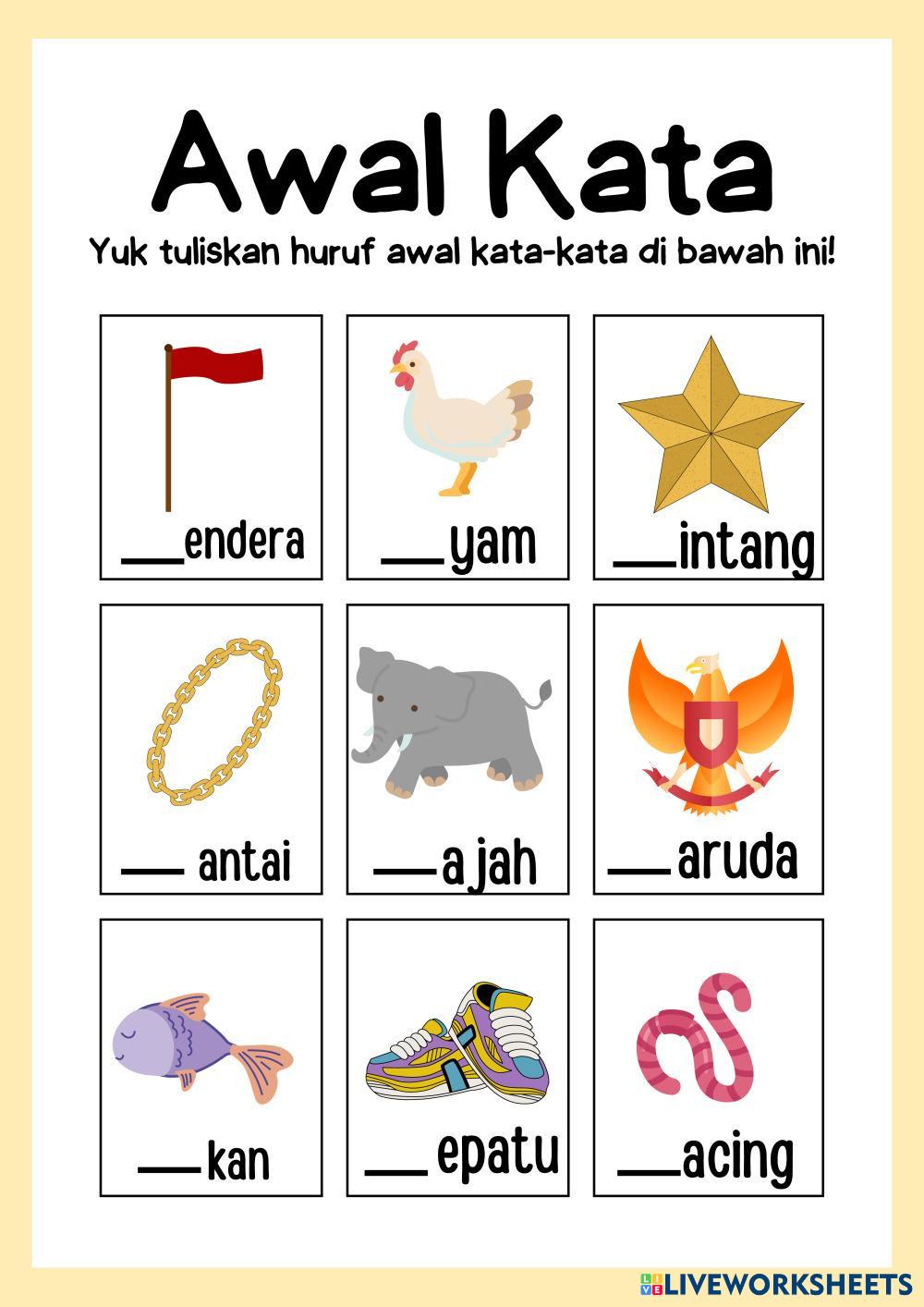 Awal Kata

Yuk tuliskan huruf awal kata-kata di bawah ini!

____endera

____yam

____intang

____ antai

____ajah

____aruda

____kan

____ epatu

____acing

LIVEWORKSHEETS